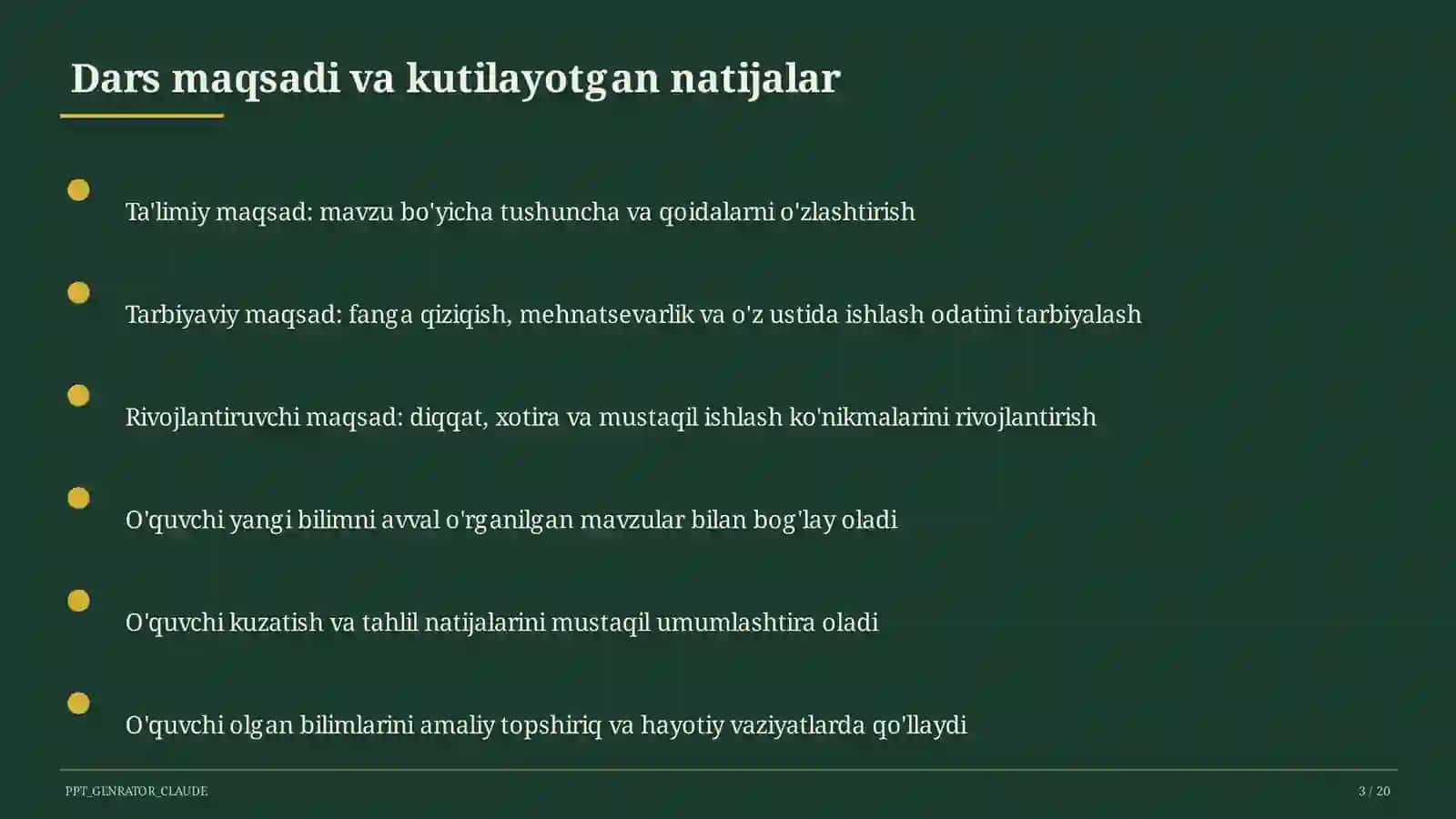 Dars maqsadi va kutilayotgan natijalar

Ta'limiy maqsad: mavzu bo'yicha tushuncha va qoidalarni o'zlashtirish

Tarbiyaviy maqsad: fanga qiziqish, mehnatsevarlik va o'z ustida ishlash odatini tarbiyalash

Rivojlantiruvchi maqsad: diqqat, xotira va mustaqil ishlash ko'nikmalarini rivojlantirish

O'quvchi yangi bilimni avval o'rganilgan mavzular bilan bog'lay oladi

O'quvchi kuzatish va tahlil natijalarini mustaqil umumlashtira oladi

O'quvchi olgan bilimlarini amaliy topshiriq va hayotiy vaziyatlarda qo'llaydi

PPT_GENRATOR_CLAUDE

3 / 20